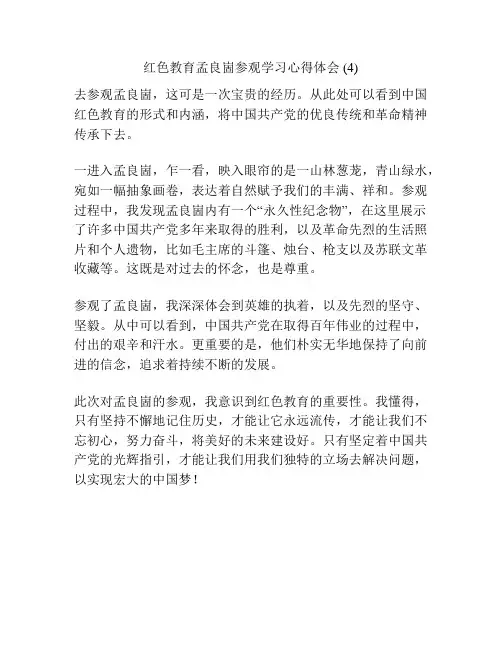 红色教育孟良崮参观学习心得体会 (4)

去参观孟良崮，这可是一次宝贵的经历。从此处可以看到中国红色教育的形式和内涵，将中国共产党的优良传统和革命精神传承下去。

一进入孟良崮，乍一看，映入眼帘的是一山林葱茏，青山绿水，宛如一幅抽象画卷，表达着自然赋予我们的丰满、祥和。参观过程中，我发现孟良崮内有一个“永久性纪念物”，在这里展示了许多中国共产党多年来取得的胜利，以及革命先烈的生活照片和个人遗物，比如毛主席的斗篷、烛台、枪支以及苏联文革收藏等。这既是对过去的怀念，也是尊重。

参观了孟良崮，我深深体会到英雄的执着，以及先烈的坚守、坚毅。从中可以看到，中国共产党在取得百年伟业的过程中，付出的艰辛和汗水。更重要的是，他们朴实无华地保持了向前进的信念，追求着持续不断的发展。

此次对孟良崮的参观，我意识到红色教育的重要性。我懂得，只有坚持不懈地记住历史，才能让它永远流传，才能让我们不忘初心，努力奋斗，将美好的未来建设好。只有坚定着中国共产党的光辉指引，才能让我们用我们独特的立场去解决问题，以实现宏大的中国梦！